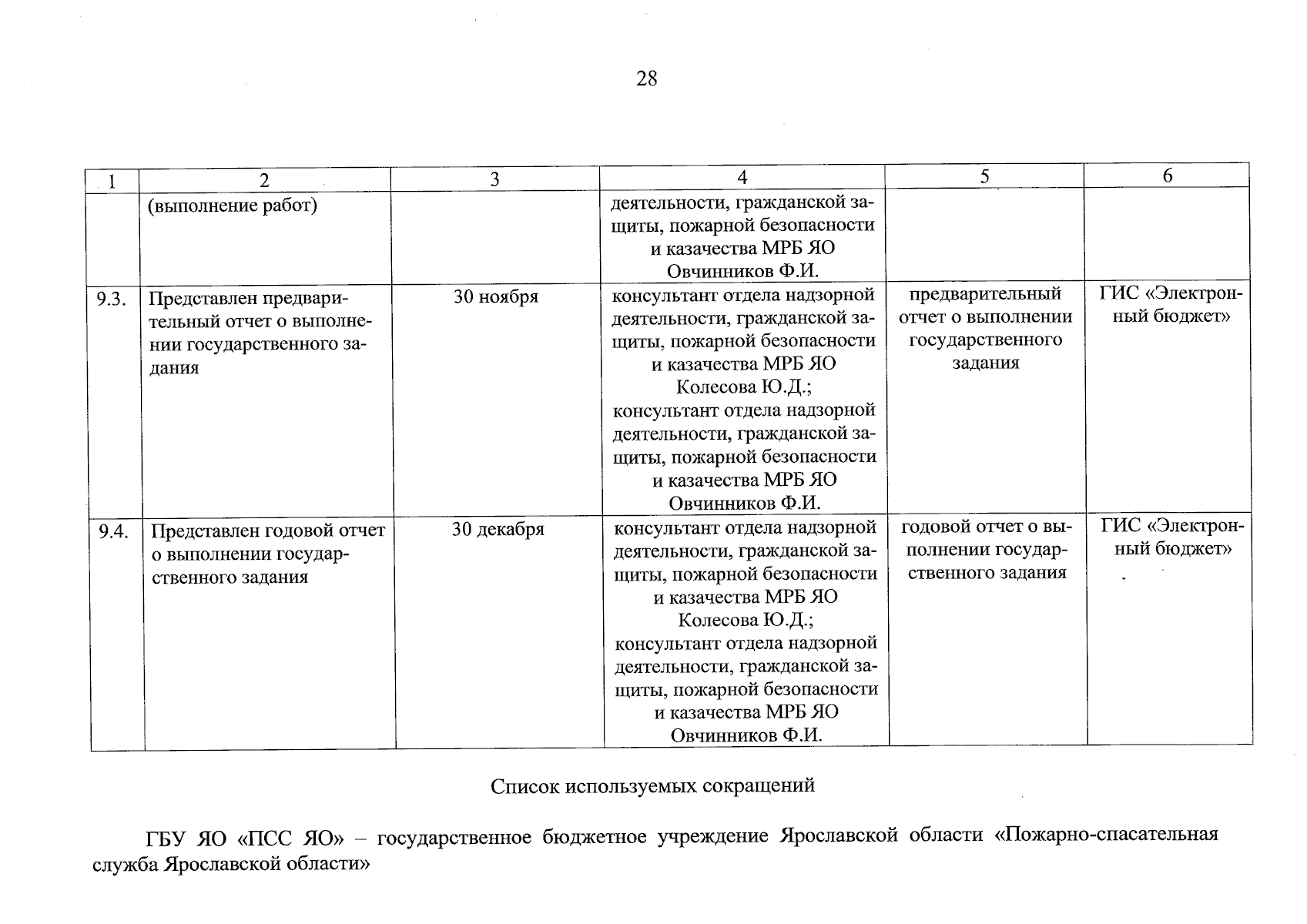 28

| 1 | 2 | 3 | 4 | 5 | 6 |
|---|---|---|---|---|---|
| | (выполнение работ) | | деятельности, гражданской защиты, пожарной безопасности и казачества МРБ ЯО Овчинников Ф.И. | | |
| 9.3. | Представлен предварительный отчет о выполнении государственного задания | 30 ноября | консультант отдела надзорной деятельности, гражданской защиты, пожарной безопасности и казачества МРБ ЯО Колесова Ю.Д.; консультант отдела надзорной деятельности, гражданской защиты, пожарной безопасности и казачества МРБ ЯО Овчинников Ф.И. | предварительный отчет о выполнении государственного задания | ГИС «Электронный бюджет» |
| 9.4. | Представлен годовой отчет о выполнении государственного задания | 30 декабря | консультант отдела надзорной деятельности, гражданской защиты, пожарной безопасности и казачества МРБ ЯО Колесова Ю.Д.; консультант отдела надзорной деятельности, гражданской защиты, пожарной безопасности и казачества МРБ ЯО Овчинников Ф.И. | годовой отчет о выполнении государственного задания | ГИС «Электронный бюджет» |

Список используемых сокращений

ГБУ ЯО «ПСС ЯО» – государственное бюджетное учреждение Ярославской области «Пожарно-спасательная служба Ярославской области»